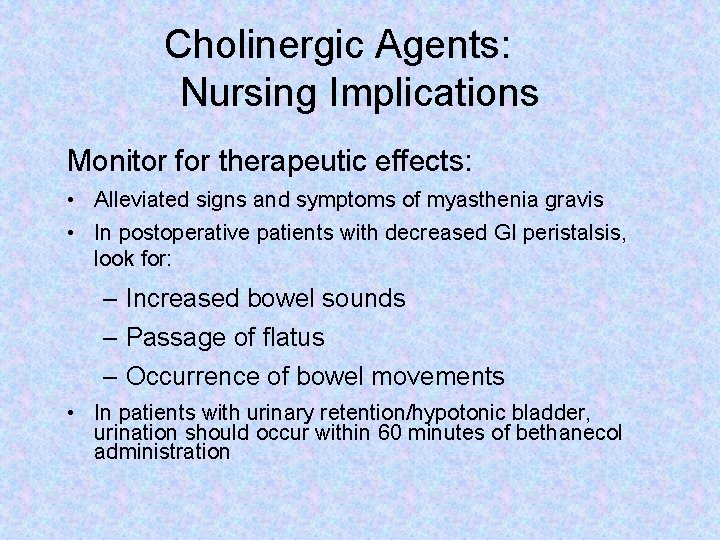 Cholinergic Agents:
Nursing Implications

Monitor for therapeutic effects:

• Alleviated signs and symptoms of myasthenia gravis
• In postoperative patients with decreased GI peristalsis, look for:
– Increased bowel sounds
– Passage of flatus
– Occurrence of bowel movements
• In patients with urinary retention/hypotonic bladder, urination should occur within 60 minutes of bethanecol administration